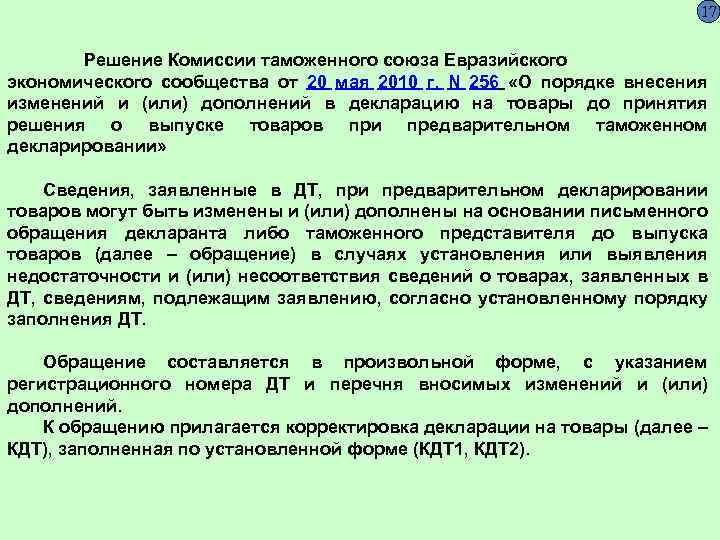 17

Решение Комиссии таможенного союза Евразийского экономического сообщества от 20 мая 2010 г. N 256 «О порядке внесения изменений и (или) дополнений в декларацию на товары до принятия решения о выпуске товаров при предварительном таможенном декларировании»

Сведения, заявленные в ДТ, при предварительном декларировании товаров могут быть изменены и (или) дополнены на основании письменного обращения декларанта либо таможенного представителя до выпуска товаров (далее – обращение) в случаях установления или выявления недостаточности и (или) несоответствия сведений о товарах, заявленных в ДТ, сведениям, подлежащим заявлению, согласно установленному порядку заполнения ДТ.

Обращение составляется в произвольной форме, с указанием регистрационного номера ДТ и перечня вносимых изменений и (или) дополнений.

К обращению прилагается корректировка декларации на товары (далее – КДТ), заполненная по установленной форме (КДТ1, КДТ2).